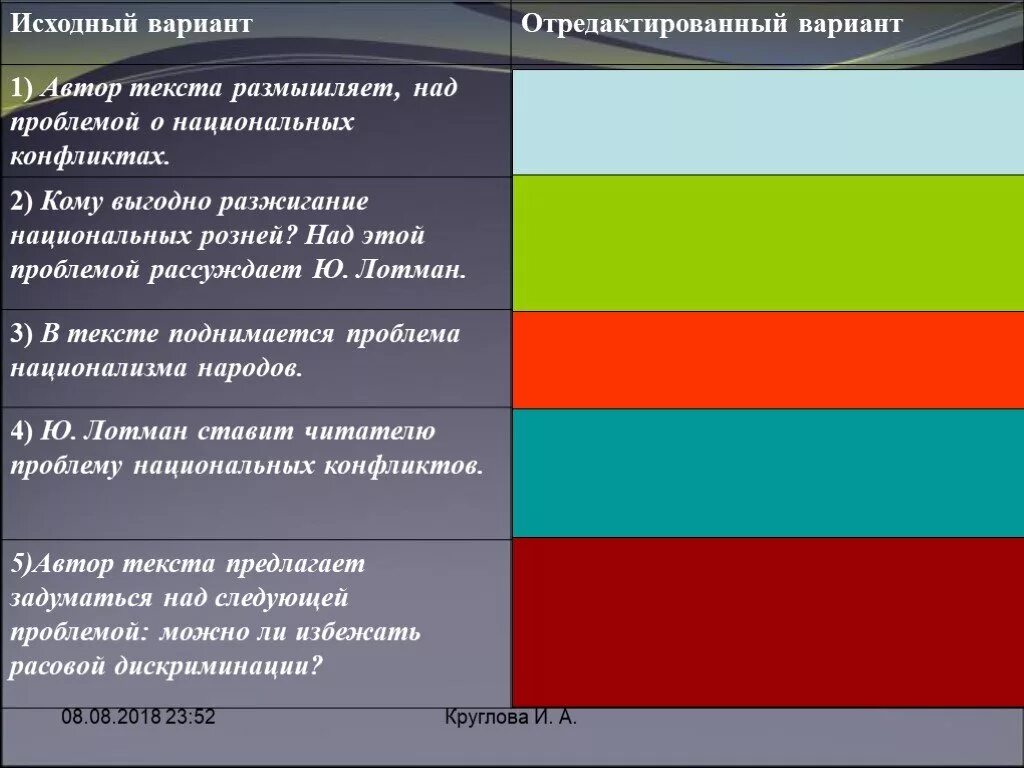 | Исходный вариант | Отредактированный вариант |
|---|---|
| 1) Автор текста размышляет, над проблемой о национальных конфликтах. | |
| 2) Кому выгодно разжигание национальных розней? Над этой проблемой рассуждает Ю. Лотман. | |
| 3) В тексте поднимается проблема национализма народов. | |
| 4) Ю. Лотман ставит читателю проблему национальных конфликтов. | |
| 5)Автор текста предлагает задуматься над следующей проблемой: можно ли избежать расовой дискриминации? | |

08.08.2018 23:52

Круглова И. А.